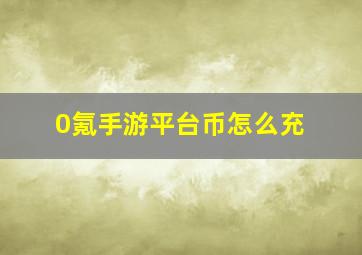 0氪手游平台币怎么充